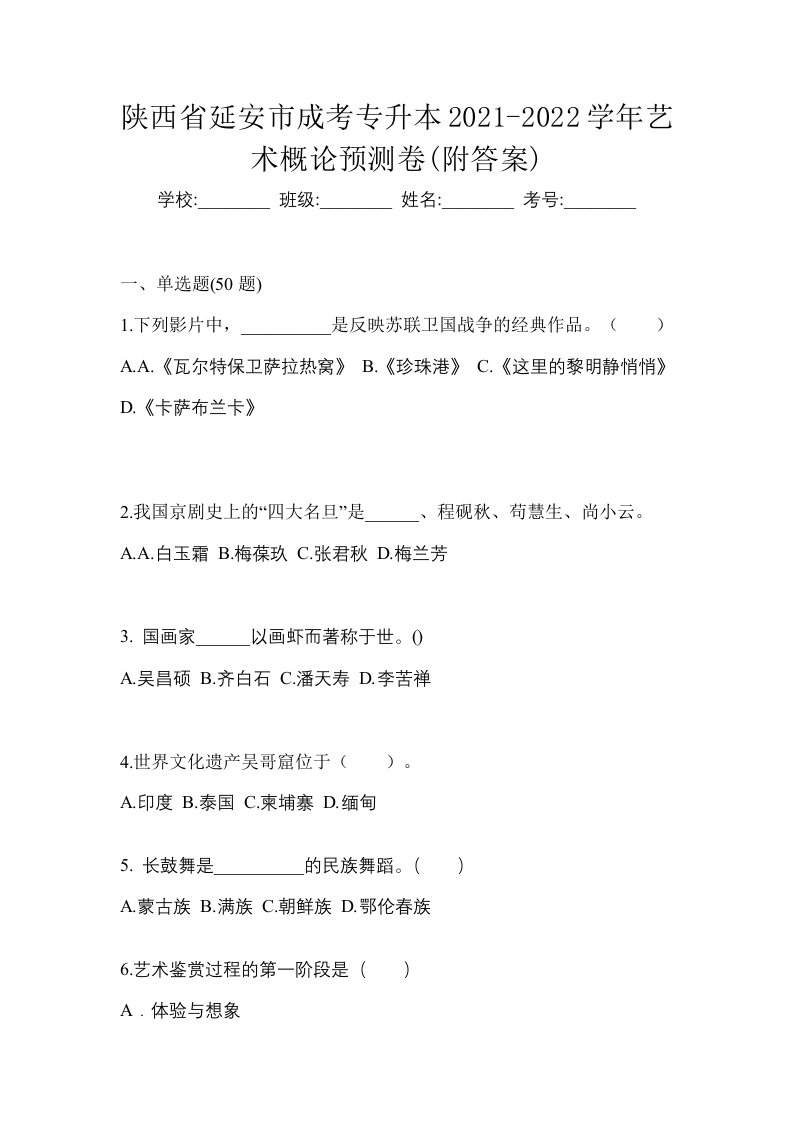 陕西省延安市成考专升本2021-2022学年艺术概论预测卷(附答案)

学校:________ 班级:________ 姓名:________ 考号:________

一、单选题(50 题)

1.下列影片中，__________是反映苏联卫国战争的经典作品。（　　）

A.A.《瓦尔特保卫萨拉热窝》 B.《珍珠港》 C.《这里的黎明静悄悄》 D.《卡萨布兰卡》

2.我国京剧史上的“四大名旦”是______、程砚秋、荀慧生、尚小云。

A.A.白玉霜 B.梅葆玖 C.张君秋 D.梅兰芳

3. 国画家______以画虾而著称于世。()

A.吴昌硕 B.齐白石 C.潘天寿 D.李苦禅

4.世界文化遗产吴哥窟位于（　　）。

A.印度 B.泰国 C.柬埔寨 D.缅甸

5. 长鼓舞是__________的民族舞蹈。(　　)

A.蒙古族 B.满族 C.朝鲜族 D.鄂伦春族

6.艺术鉴赏过程的第一阶段是（　　）

A．体验与想象